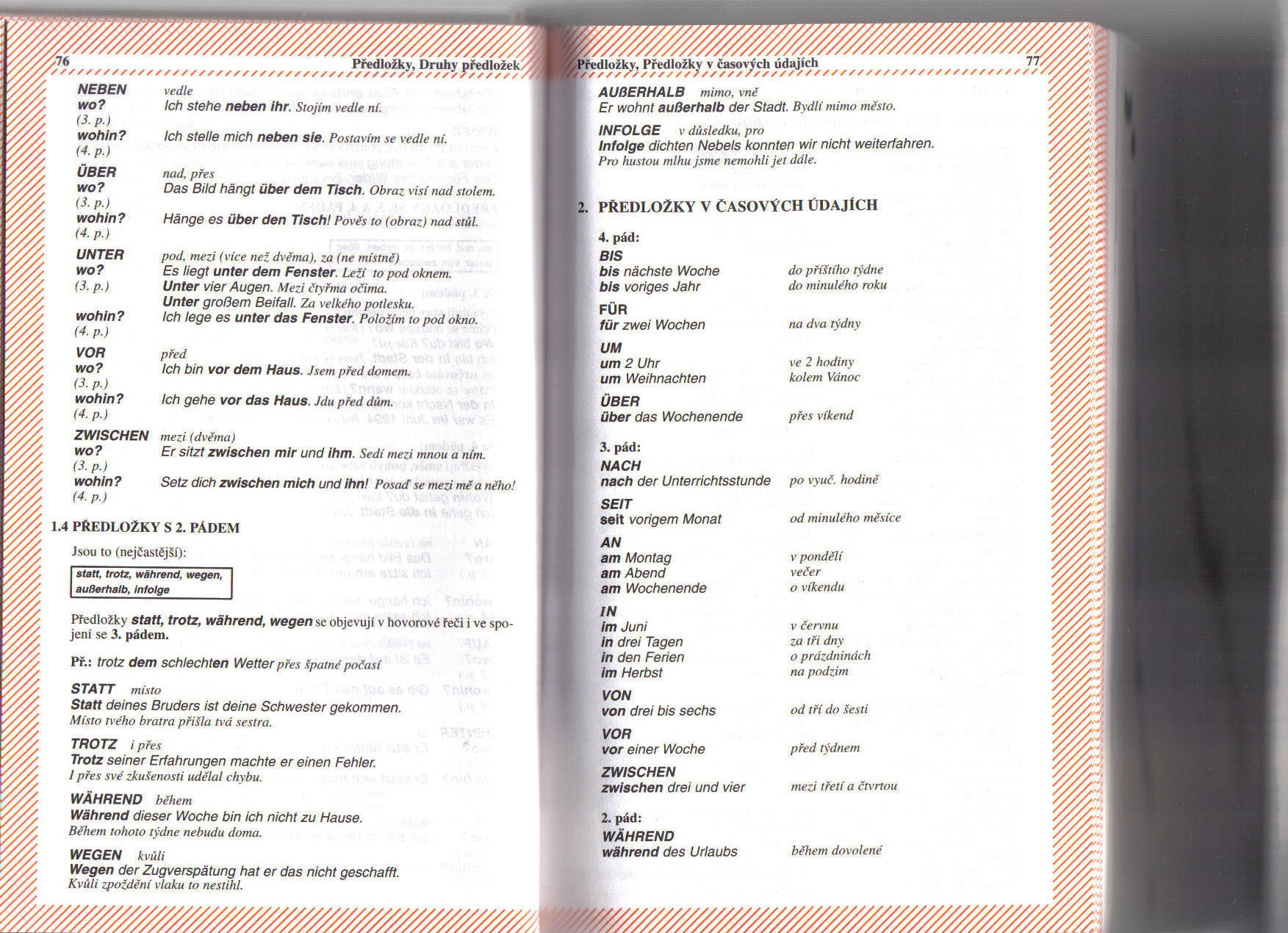 76 Předložky, Druhy předložek

NEBEN vedle
wo? (3. p.) Ich stehe neben ihr. Stojím vedle ní.
wohin? (4. p.) Ich stelle mich neben sie. Postavím se vedle ní.

ÜBER nad, přes
wo? (3. p.) Das Bild hängt über dem Tisch. Obraz visí nad stolem.
wohin? (4. p.) Hänge es über den Tisch! Pověs to (obraz) nad stůl.

UNTER pod, mezi (více než dvěma), za (ne místně)
wo? (3. p.) Es liegt unter dem Fenster. Leží to pod oknem.
Unter vier Augen. Mezi čtyřma očima.
Unter großem Beifall. Za velkého potlesku.
wohin? (4. p.) Ich lege es unter das Fenster. Položím to pod okno.

VOR před
wo? (3. p.) Ich bin vor dem Haus. Jsem před domem.
wohin? (4. p.) Ich gehe vor das Haus. Jdu před dům.

ZWISCHEN mezi (dvěma)
wo? (3. p.) Er sitzt zwischen mir und ihm. Sedí mezi mnou a ním.
wohin? (4. p.) Setz dich zwischen mich und ihn! Posaď se mezi mě a něho!

1.4 PŘEDLOŽKY S 2. PÁDEM

Jsou to (nejčastější):

statt, trotz, während, wegen, außerhalb, infolge

Předložky statt, trotz, während, wegen se objevují v hovorové řeči i ve spojení se 3. pádem.

Př.: trotz dem schlechten Wetter přes špatné počasí

STATT místo
Statt deines Bruders ist deine Schwester gekommen.
Místo tvého bratra přišla tvá sestra.

TROTZ i přes
Trotz seiner Erfahrungen machte er einen Fehler.
I přes své zkušenosti udělal chybu.

WÄHREND během
Während dieser Woche bin ich nicht zu Hause.
Během tohoto týdne nebudu doma.

WEGEN kvůli
Wegen der Zugverspätung hat er das nicht geschafft.
Kvůli zpoždění vlaku to nestihl.

Předložky, Předložky v časových údajích 77

AUßERHALB mimo, vně
Er wohnt außerhalb der Stadt. Bydlí mimo město.

INFOLGE v důsledku, pro
Infolge dichten Nebels konnten wir nicht weiterfahren.
Pro hustou mlhu jsme nemohli jet dále.

2. PŘEDLOŽKY V ČASOVÝCH ÚDAJÍCH

4. pád:
BIS
bis nächste Woche do příštího týdne
bis voriges Jahr do minulého roku
FÜR
für zwei Wochen na dva týdny
UM
um 2 Uhr ve 2 hodiny
um Weihnachten kolem Vánoc
ÜBER
über das Wochenende přes víkend

3. pád:
NACH
nach der Unterrichtsstunde po vyuč. hodině
SEIT
seit vorigem Monat od minulého měsíce
AN
am Montag v pondělí
am Abend večer
am Wochenende o víkendu
IN
im Juni v červnu
in drei Tagen za tři dny
in den Ferien o prázdninách
im Herbst na podzim
VON
von drei bis sechs od tří do šesti
VOR
vor einer Woche před týdnem
ZWISCHEN
zwischen drei und vier mezi třetí a čtvrtou

2. pád:
WÄHREND
während des Urlaubs během dovolené